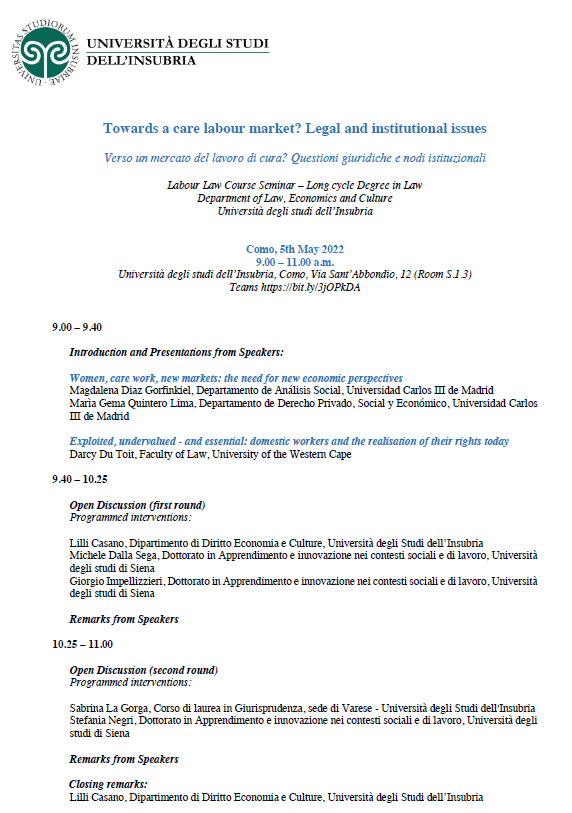 UNIVERSITAS STUDIORUM INSUBRIAE

UNIVERSITÀ DEGLI STUDI DELL'INSUBRIA

Towards a care labour market? Legal and institutional issues

Verso un mercato del lavoro di cura? Questioni giuridiche e nodi istituzionali

Labour Law Course Seminar – Long cycle Degree in Law
Department of Law, Economics and Culture
Università degli studi dell'Insubria

Como, 5th May 2022
9.00 – 11.00 a.m.
Università degli studi dell'Insubria, Como, Via Sant'Abbondio, 12 (Room S.1.3)
Teams https://bit.ly/3jOPkDA

9.00 – 9.40

Introduction and Presentations from Speakers:

Women, care work, new markets: the need for new economic perspectives
Magdalena Diaz Gorfinkiel, Departamento de Análisis Social, Universidad Carlos III de Madrid
Maria Gema Quintero Lima, Departamento de Derecho Privado, Social y Económico, Universidad Carlos III de Madrid

Exploited, undervalued - and essential: domestic workers and the realisation of their rights today
Darcy Du Toit, Faculty of Law, University of the Western Cape

9.40 – 10.25

Open Discussion (first round)
Programmed interventions:

Lilli Casano, Dipartimento di Diritto Economia e Culture, Università degli Studi dell'Insubria
Michele Dalla Sega, Dottorato in Apprendimento e innovazione nei contesti sociali e di lavoro, Università degli studi di Siena
Giorgio Impellizzieri, Dottorato in Apprendimento e innovazione nei contesti sociali e di lavoro, Università degli studi di Siena

Remarks from Speakers

10.25 – 11.00

Open Discussion (second round)
Programmed interventions:

Sabrina La Gorga, Corso di laurea in Giurisprudenza, sede di Varese - Università degli Studi dell'Insubria
Stefania Negri, Dottorato in Apprendimento e innovazione nei contesti sociali e di lavoro, Università degli studi di Siena

Remarks from Speakers

Closing remarks:
Lilli Casano, Dipartimento di Diritto Economia e Culture, Università degli Studi dell'Insubria